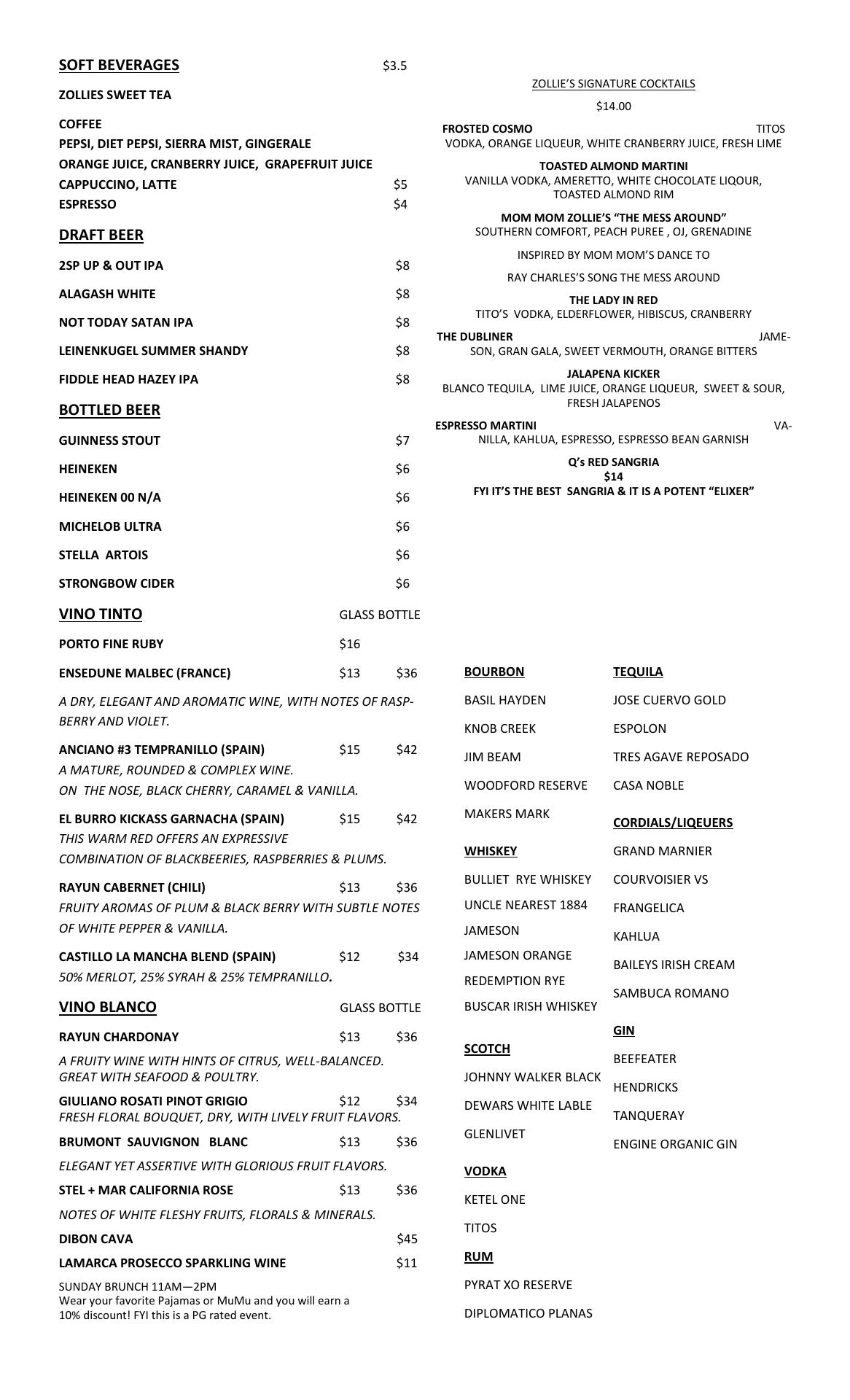 SOFT BEVERAGES $3.5

ZOLLIES SWEET TEA

COFFEE
PEPSI, DIET PEPSI, SIERRA MIST, GINGERALE
ORANGE JUICE, CRANBERRY JUICE, GRAPEFRUIT JUICE
CAPPUCCINO, LATTE $5
ESPRESSO $4

DRAFT BEER

2SP UP & OUT IPA $8

ALAGASH WHITE $8

NOT TODAY SATAN IPA $8

LEINENKUGEL SUMMER SHANDY $8

FIDDLE HEAD HAZEY IPA $8

BOTTLED BEER

GUINNESS STOUT $7

HEINEKEN $6

HEINEKEN 00 N/A $6

MICHELOB ULTRA $6

STELLA ARTOIS $6

STRONGBOW CIDER $6

VINO TINTO GLASS BOTTLE

PORTO FINE RUBY $16

ENSEDUNE MALBEC (FRANCE) $13 $36

A DRY, ELEGANT AND AROMATIC WINE, WITH NOTES OF RASPBERRY AND VIOLET.

ANCIANO #3 TEMPRANILLO (SPAIN) $15 $42
A MATURE, ROUNDED & COMPLEX WINE.
ON THE NOSE, BLACK CHERRY, CARAMEL & VANILLA.

EL BURRO KICKASS GARNACHA (SPAIN) $15 $42
THIS WARM RED OFFERS AN EXPRESSIVE
COMBINATION OF BLACKBEERIES, RASPBERRIES & PLUMS.

RAYUN CABERNET (CHILI) $13 $36
FRUITY AROMAS OF PLUM & BLACK BERRY WITH SUBTLE NOTES OF WHITE PEPPER & VANILLA.

CASTILLO LA MANCHA BLEND (SPAIN) $12 $34
50% MERLOT, 25% SYRAH & 25% TEMPRANILLO.

VINO BLANCO GLASS BOTTLE

RAYUN CHARDONAY $13 $36

A FRUITY WINE WITH HINTS OF CITRUS, WELL-BALANCED. GREAT WITH SEAFOOD & POULTRY.

GIULIANO ROSATI PINOT GRIGIO $12 $34
FRESH FLORAL BOUQUET, DRY, WITH LIVELY FRUIT FLAVORS.

BRUMONT SAUVIGNON BLANC $13 $36

ELEGANT YET ASSERTIVE WITH GLORIOUS FRUIT FLAVORS.

STEL + MAR CALIFORNIA ROSE $13 $36

NOTES OF WHITE FLESHY FRUITS, FLORALS & MINERALS.

DIBON CAVA $45

LAMARCA PROSECCO SPARKLING WINE $11

SUNDAY BRUNCH 11AM—2PM
Wear your favorite Pajamas or MuMu and you will earn a 10% discount! FYI this is a PG rated event.

ZOLLIE'S SIGNATURE COCKTAILS

$14.00

FROSTED COSMO TITOS VODKA, ORANGE LIQUEUR, WHITE CRANBERRY JUICE, FRESH LIME

TOASTED ALMOND MARTINI
VANILLA VODKA, AMERETTO, WHITE CHOCOLATE LIQOUR, TOASTED ALMOND RIM

MOM MOM ZOLLIE'S "THE MESS AROUND"
SOUTHERN COMFORT, PEACH PUREE , OJ, GRENADINE

INSPIRED BY MOM MOM'S DANCE TO

RAY CHARLES'S SONG THE MESS AROUND

THE LADY IN RED
TITO'S VODKA, ELDERFLOWER, HIBISCUS, CRANBERRY

THE DUBLINER JAMESON, GRAN GALA, SWEET VERMOUTH, ORANGE BITTERS

JALAPENA KICKER
BLANCO TEQUILA, LIME JUICE, ORANGE LIQUEUR, SWEET & SOUR, FRESH JALAPENOS

ESPRESSO MARTINI VANILLA, KAHLUA, ESPRESSO, ESPRESSO BEAN GARNISH

Q's RED SANGRIA
$14
FYI IT'S THE BEST SANGRIA & IT IS A POTENT "ELIXER"

BOURBON

BASIL HAYDEN

KNOB CREEK

JIM BEAM

WOODFORD RESERVE

MAKERS MARK

WHISKEY

BULLIET RYE WHISKEY

UNCLE NEAREST 1884

JAMESON

JAMESON ORANGE

REDEMPTION RYE

BUSCAR IRISH WHISKEY

SCOTCH

JOHNNY WALKER BLACK

DEWARS WHITE LABLE

GLENLIVET

VODKA

KETEL ONE

TITOS

RUM

PYRAT XO RESERVE

DIPLOMATICO PLANAS

TEQUILA

JOSE CUERVO GOLD

ESPOLON

TRES AGAVE REPOSADO

CASA NOBLE

CORDIALS/LIQEUERS

GRAND MARNIER

COURVOISIER VS

FRANGELICA

KAHLUA

BAILEYS IRISH CREAM

SAMBUCA ROMANO

GIN

BEEFEATER

HENDRICKS

TANQUERAY

ENGINE ORGANIC GIN